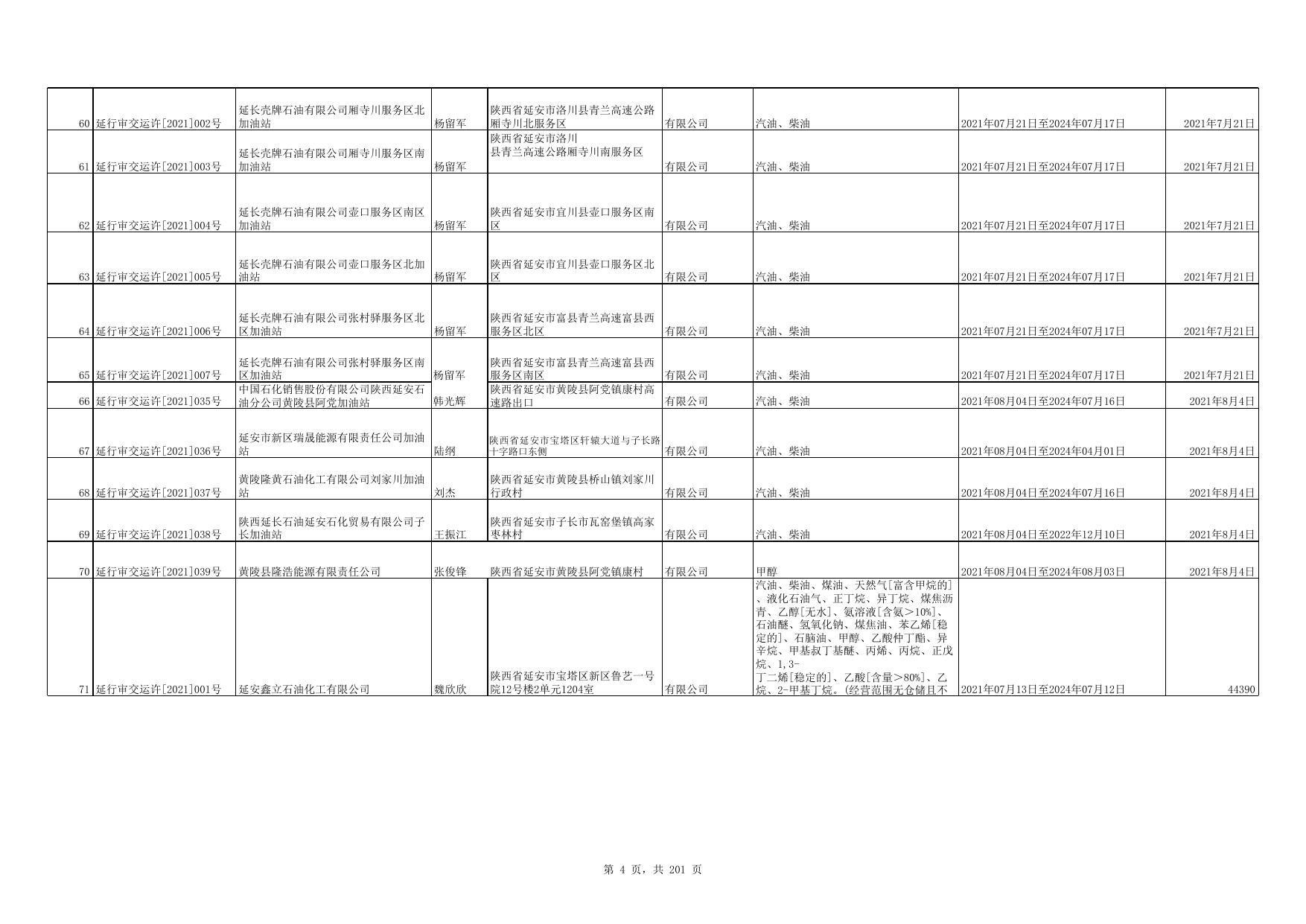 | 60 | 延行审交运许[2021]002号 | 延长壳牌石油有限公司厢寺川服务区北加油站 | 杨留军 | 陕西省延安市洛川县青兰高速公路厢寺川北服务区 | 有限公司 | 汽油、柴油 | 2021年07月21日至2024年07月17日 | 2021年7月21日 |
|---|---|---|---|---|---|---|---|---|
| 61 | 延行审交运许[2021]003号 | 延长壳牌石油有限公司厢寺川服务区南加油站 | 杨留军 | 陕西省延安市洛川县青兰高速公路厢寺川南服务区 | 有限公司 | 汽油、柴油 | 2021年07月21日至2024年07月17日 | 2021年7月21日 |
| 62 | 延行审交运许[2021]004号 | 延长壳牌石油有限公司壶口服务区南区加油站 | 杨留军 | 陕西省延安市宜川县壶口服务区南区 | 有限公司 | 汽油、柴油 | 2021年07月21日至2024年07月17日 | 2021年7月21日 |
| 63 | 延行审交运许[2021]005号 | 延长壳牌石油有限公司壶口服务区北加油站 | 杨留军 | 陕西省延安市宜川县壶口服务区北区 | 有限公司 | 汽油、柴油 | 2021年07月21日至2024年07月17日 | 2021年7月21日 |
| 64 | 延行审交运许[2021]006号 | 延长壳牌石油有限公司张村驿服务区北区加油站 | 杨留军 | 陕西省延安市富县青兰高速富县西服务区北区 | 有限公司 | 汽油、柴油 | 2021年07月21日至2024年07月17日 | 2021年7月21日 |
| 65 | 延行审交运许[2021]007号 | 延长壳牌石油有限公司张村驿服务区南区加油站 | 杨留军 | 陕西省延安市富县青兰高速富县西服务区南区 | 有限公司 | 汽油、柴油 | 2021年07月21日至2024年07月17日 | 2021年7月21日 |
| 66 | 延行审交运许[2021]035号 | 中国石化销售股份有限公司陕西延安石油分公司黄陵县阿党加油站 | 韩光辉 | 陕西省延安市黄陵县阿党镇康村高速路出口 | 有限公司 | 汽油、柴油 | 2021年08月04日至2024年07月16日 | 2021年8月4日 |
| 67 | 延行审交运许[2021]036号 | 延安市新区瑞晟能源有限责任公司加油站 | 陆纲 | 陕西省延安市宝塔区轩辕大道与子长路十字路口东侧 | 有限公司 | 汽油、柴油 | 2021年08月04日至2024年04月01日 | 2021年8月4日 |
| 68 | 延行审交运许[2021]037号 | 黄陵隆黄石油化工有限公司刘家川加油站 | 刘杰 | 陕西省延安市黄陵县桥山镇刘家川行政村 | 有限公司 | 汽油、柴油 | 2021年08月04日至2024年07月16日 | 2021年8月4日 |
| 69 | 延行审交运许[2021]038号 | 陕西延长石油延安石化贸易有限公司子长加油站 | 王振江 | 陕西省延安市子长市瓦窑堡镇高家枣林村 | 有限公司 | 汽油、柴油 | 2021年08月04日至2022年12月10日 | 2021年8月4日 |
| 70 | 延行审交运许[2021]039号 | 黄陵县隆浩能源有限责任公司 | 张俊锋 | 陕西省延安市黄陵县阿党镇康村 | 有限公司 | 甲醇 | 2021年08月04日至2024年08月03日 | 2021年8月4日 |
| 71 | 延行审交运许[2021]001号 | 延安鑫立石油化工有限公司 | 魏欣欣 | 陕西省延安市宝塔区新区鲁艺一号院12号楼2单元1204室 | 有限公司 | 汽油、柴油、煤油、天然气[富含甲烷的]、液化石油气、正丁烷、异丁烷、煤焦沥青、乙醇[无水]、氨溶液[含氨>10%]、石油醚、氢氧化钠、煤焦油、苯乙烯[稳定的]、石脑油、甲醇、乙酸仲丁酯、异辛烷、甲基叔丁基醚、丙烯、丙烷、正戊烷、1,3-丁二烯[稳定的]、乙酸[含量>80%]、乙烷、2-甲基丁烷。(经营范围无仓储且不 | 2021年07月13日至2024年07月12日 | 44390 |

第 4 页，共 201 页